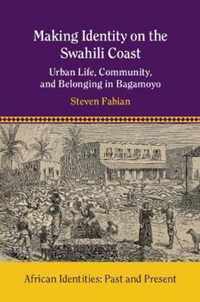 Making Identity on the Swahili Coast

Urban Life, Community, and Belonging in Bagamoyo

Steven Fabian

African Identities: Past and Present